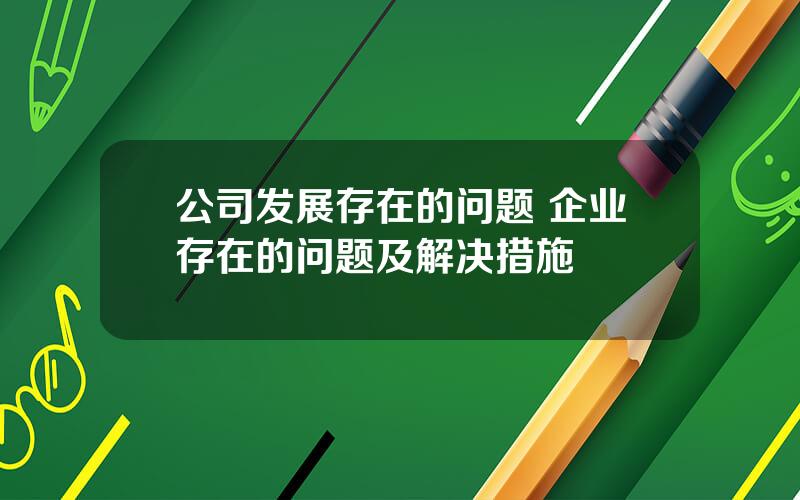 公司发展存在的问题 企业存在的问题及解决措施